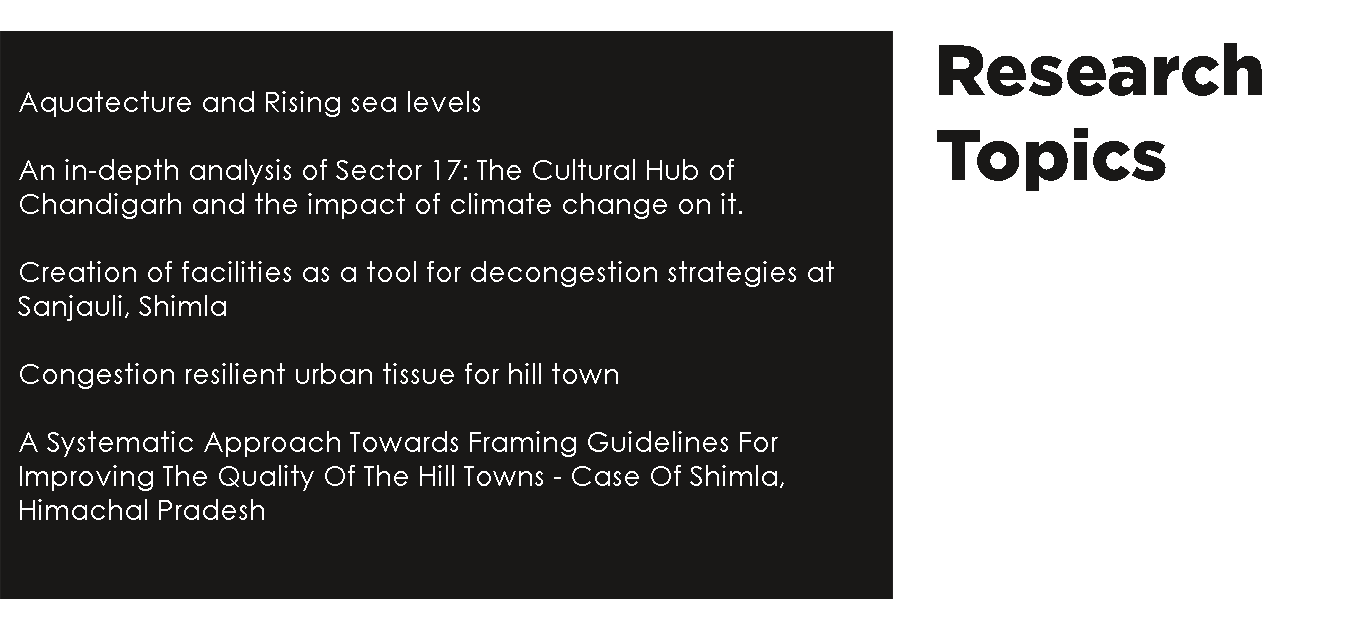 Aquatecture and Rising sea levels

An in-depth analysis of Sector 17: The Cultural Hub of Chandigarh and the impact of climate change on it.

Creation of facilities as a tool for decongestion strategies at Sanjauli, Shimla

Congestion resilient urban tissue for hill town

A Systematic Approach Towards Framing Guidelines For Improving The Quality Of The Hill Towns - Case Of Shimla, Himachal Pradesh

Research
Topics